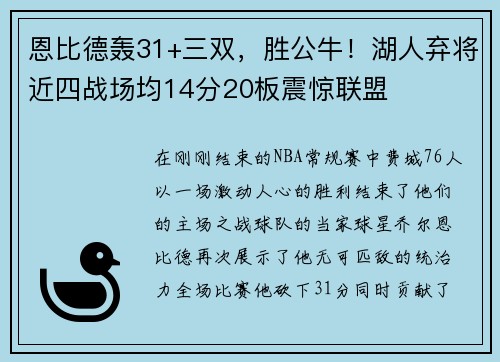 恩比德轰31+三双，胜公牛！湖人弃将近四战场均14分20板震惊联盟

在刚刚结束的NBA常规赛中费城76人以一场激动人心的胜利结束了他们的主场之战球队的当家球星乔尔恩比德再次展示了他无可匹敌的统治力全场比赛他砍下31分同时贡献了